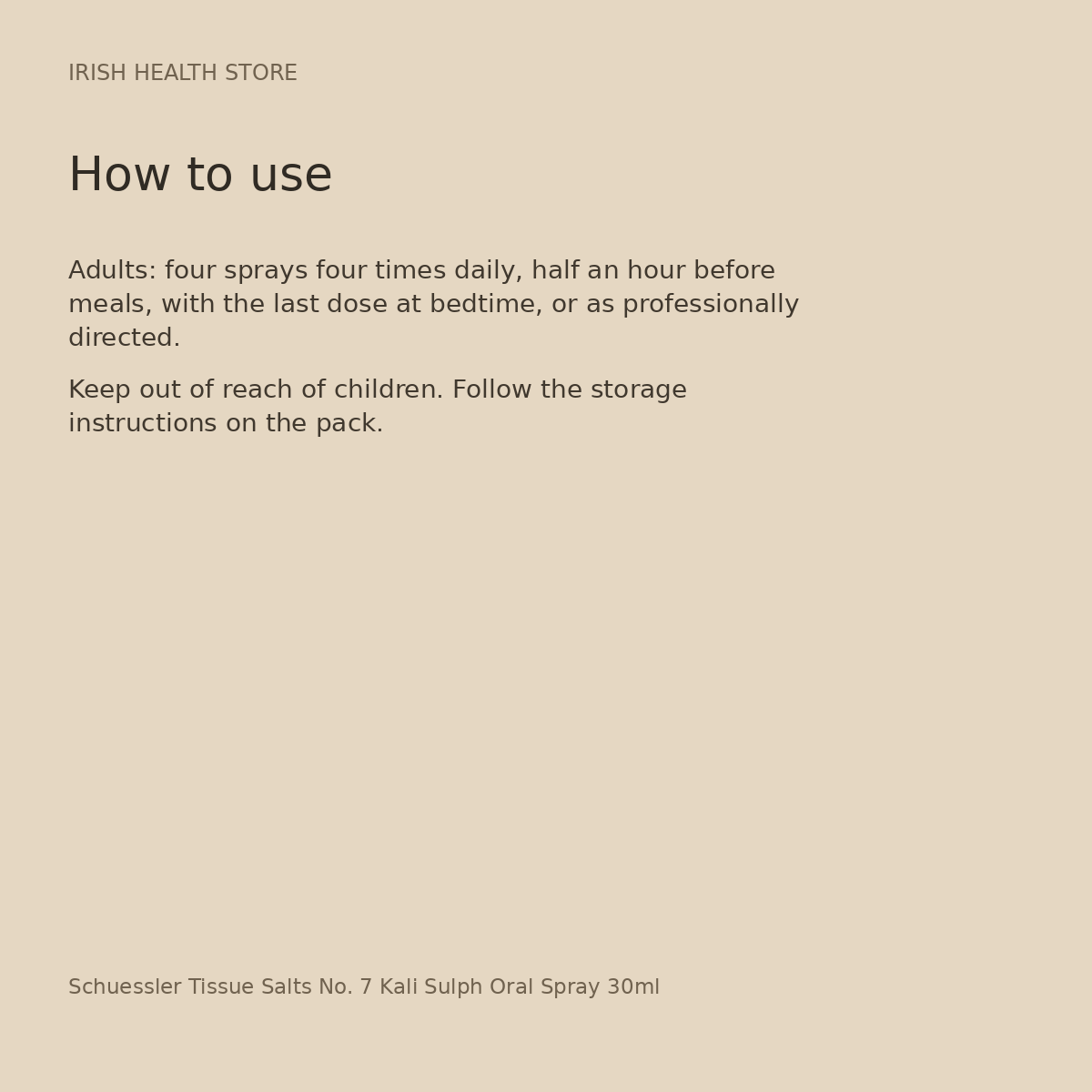 IRISH HEALTH STORE

How to use

Adults: four sprays four times daily, half an hour before meals, with the last dose at bedtime, or as professionally directed.

Keep out of reach of children. Follow the storage instructions on the pack.

Schuessler Tissue Salts No. 7 Kali Sulph Oral Spray 30ml